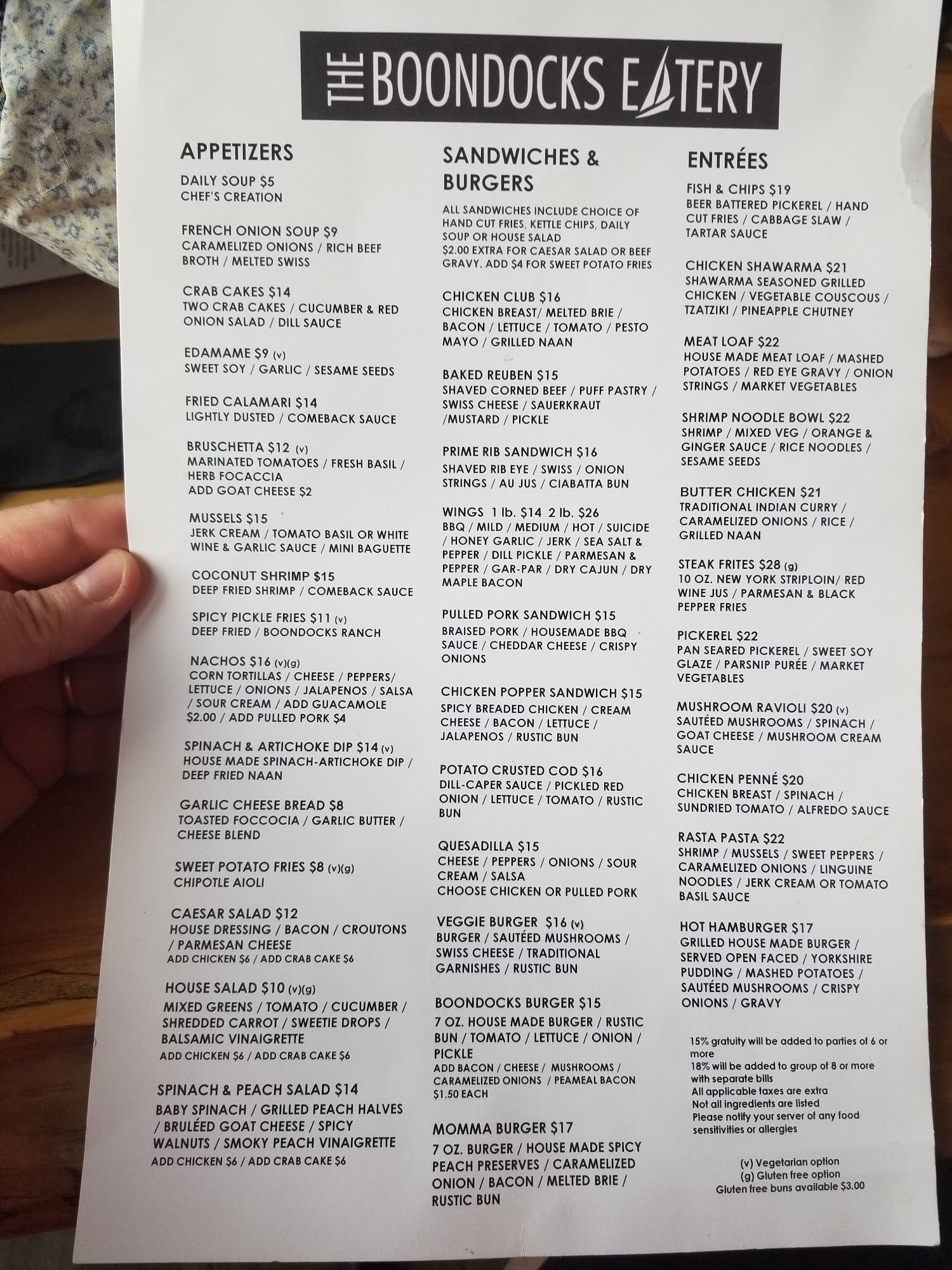 THE BOONDOCKS EATERY

APPETIZERS

DAILY SOUP $5
CHEF'S CREATION

FRENCH ONION SOUP $9
CARAMELIZED ONIONS / RICH BEEF BROTH / MELTED SWISS

CRAB CAKES $14
TWO CRAB CAKES / CUCUMBER & RED ONION SALAD / DILL SAUCE

EDAMAME $9 (v)
SWEET SOY / GARLIC / SESAME SEEDS

FRIED CALAMARI $14
LIGHTLY DUSTED / COMEBACK SAUCE

BRUSCHETTA $12 (v)
MARINATED TOMATOES / FRESH BASIL / HERB FOCACCIA
ADD GOAT CHEESE $2

MUSSELS $15
JERK CREAM / TOMATO BASIL OR WHITE WINE & GARLIC SAUCE / MINI BAGUETTE

COCONUT SHRIMP $15
DEEP FRIED SHRIMP / COMEBACK SAUCE

SPICY PICKLE FRIES $11 (v)
DEEP FRIED / BOONDOCKS RANCH

NACHOS $16 (v)(g)
CORN TORTILLAS / CHEESE / PEPPERS/ LETTUCE / ONIONS / JALAPENOS / SALSA / SOUR CREAM / ADD GUACAMOLE $2.00 / ADD PULLED PORK $4

SPINACH & ARTICHOKE DIP $14 (v)
HOUSE MADE SPINACH-ARTICHOKE DIP / DEEP FRIED NAAN

GARLIC CHEESE BREAD $8
TOASTED FOCCOCIA / GARLIC BUTTER / CHEESE BLEND

SWEET POTATO FRIES $8 (v)(g)
CHIPOTLE AIOLI

CAESAR SALAD $12
HOUSE DRESSING / BACON / CROUTONS / PARMESAN CHEESE
ADD CHICKEN $6 / ADD CRAB CAKE $6

HOUSE SALAD $10 (v)(g)
MIXED GREENS / TOMATO / CUCUMBER / SHREDDED CARROT / SWEETIE DROPS / BALSAMIC VINAIGRETTE
ADD CHICKEN $6 / ADD CRAB CAKE $6

SPINACH & PEACH SALAD $14
BABY SPINACH / GRILLED PEACH HALVES / BRULÉED GOAT CHEESE / SPICY WALNUTS / SMOKY PEACH VINAIGRETTE
ADD CHICKEN $6 / ADD CRAB CAKE $6

SANDWICHES & BURGERS

ALL SANDWICHES INCLUDE CHOICE OF HAND CUT FRIES, KETTLE CHIPS, DAILY SOUP OR HOUSE SALAD
$2.00 EXTRA FOR CAESAR SALAD OR BEEF GRAVY. ADD $4 FOR SWEET POTATO FRIES

CHICKEN CLUB $16
CHICKEN BREAST/ MELTED BRIE / BACON / LETTUCE / TOMATO / PESTO MAYO / GRILLED NAAN

BAKED REUBEN $15
SHAVED CORNED BEEF / PUFF PASTRY / SWISS CHEESE / SAUERKRAUT /MUSTARD / PICKLE

PRIME RIB SANDWICH $16
SHAVED RIB EYE / SWISS / ONION STRINGS / AU JUS / CIABATTA BUN

WINGS 1 lb. $14 2 lb. $26
BBQ / MILD / MEDIUM / HOT / SUICIDE / HONEY GARLIC / JERK / SEA SALT & PEPPER / DILL PICKLE / PARMESAN & PEPPER / GAR-PAR / DRY CAJUN / DRY MAPLE BACON

PULLED PORK SANDWICH $15
BRAISED PORK / HOUSEMADE BBQ SAUCE / CHEDDAR CHEESE / CRISPY ONIONS

CHICKEN POPPER SANDWICH $15
SPICY BREADED CHICKEN / CREAM CHEESE / BACON / LETTUCE / JALAPENOS / RUSTIC BUN

POTATO CRUSTED COD $16
DILL-CAPER SAUCE / PICKLED RED ONION / LETTUCE / TOMATO / RUSTIC BUN

QUESADILLA $15
CHEESE / PEPPERS / ONIONS / SOUR CREAM / SALSA
CHOOSE CHICKEN OR PULLED PORK

VEGGIE BURGER $16 (v)
BURGER / SAUTÉED MUSHROOMS / SWISS CHEESE / TRADITIONAL GARNISHES / RUSTIC BUN

BOONDOCKS BURGER $15
7 OZ. HOUSE MADE BURGER / RUSTIC BUN / TOMATO / LETTUCE / ONION / PICKLE
ADD BACON / CHEESE / MUSHROOMS / CARAMELIZED ONIONS / PEAMEAL BACON $1.50 EACH

MOMMA BURGER $17
7 OZ. BURGER / HOUSE MADE SPICY PEACH PRESERVES / CARAMELIZED ONION / BACON / MELTED BRIE / RUSTIC BUN

ENTRÉES

FISH & CHIPS $19
BEER BATTERED PICKEREL / HAND CUT FRIES / CABBAGE SLAW / TARTAR SAUCE

CHICKEN SHAWARMA $21
SHAWARMA SEASONED GRILLED CHICKEN / VEGETABLE COUSCOUS / TZATZIKI / PINEAPPLE CHUTNEY

MEAT LOAF $22
HOUSE MADE MEAT LOAF / MASHED POTATOES / RED EYE GRAVY / ONION STRINGS / MARKET VEGETABLES

SHRIMP NOODLE BOWL $22
SHRIMP / MIXED VEG / ORANGE & GINGER SAUCE / RICE NOODLES / SESAME SEEDS

BUTTER CHICKEN $21
TRADITIONAL INDIAN CURRY / CARAMELIZED ONIONS / RICE / GRILLED NAAN

STEAK FRITES $28 (g)
10 OZ. NEW YORK STRIPLOIN/ RED WINE JUS / PARMESAN & BLACK PEPPER FRIES

PICKEREL $22
PAN SEARED PICKEREL / SWEET SOY GLAZE / PARSNIP PURÉE / MARKET VEGETABLES

MUSHROOM RAVIOLI $20 (v)
SAUTÉED MUSHROOMS / SPINACH / GOAT CHEESE / MUSHROOM CREAM SAUCE

CHICKEN PENNÉ $20
CHICKEN BREAST / SPINACH / SUNDRIED TOMATO / ALFREDO SAUCE

RASTA PASTA $22
SHRIMP / MUSSELS / SWEET PEPPERS / CARAMELIZED ONIONS / LINGUINE NOODLES / JERK CREAM OR TOMATO BASIL SAUCE

HOT HAMBURGER $17
GRILLED HOUSE MADE BURGER / SERVED OPEN FACED / YORKSHIRE PUDDING / MASHED POTATOES / SAUTÉED MUSHROOMS / CRISPY ONIONS / GRAVY

15% gratuity will be added to parties of 6 or more
18% will be added to group of 8 or more with separate bills
All applicable taxes are extra
Not all ingredients are listed
Please notify your server of any food sensitivities or allergies

(v) Vegetarian option
(g) Gluten free option
Gluten free buns available $3.00